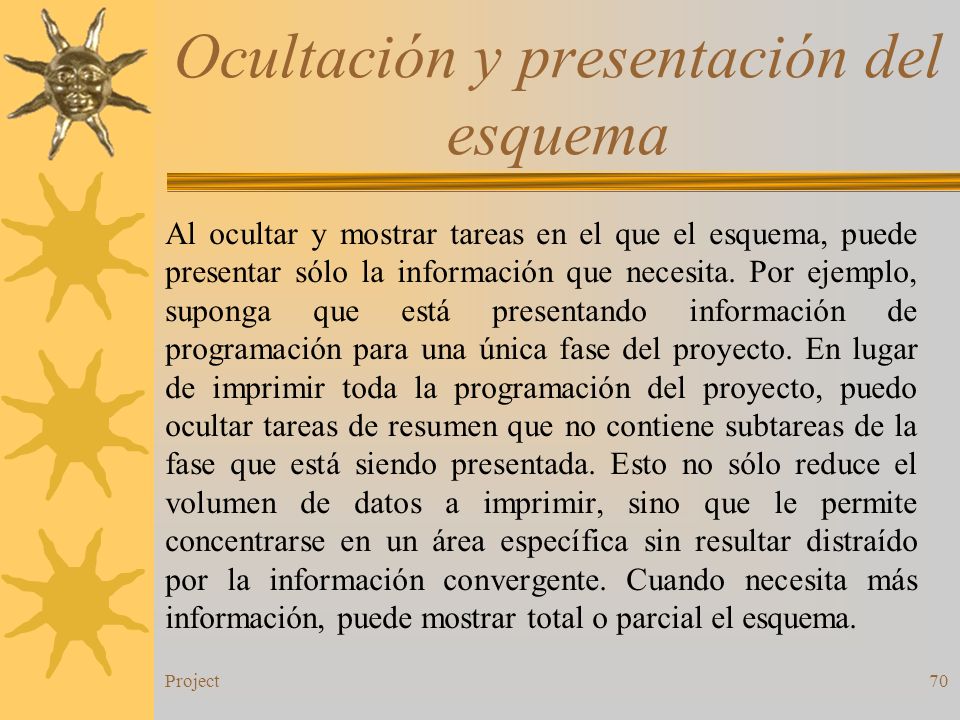 Ocultación y presentación del esquema

Al ocultar y mostrar tareas en el que el esquema, puede presentar sólo la información que necesita. Por ejemplo, suponga que está presentando información de programación para una única fase del proyecto. En lugar de imprimir toda la programación del proyecto, puedo ocultar tareas de resumen que no contiene subtareas de la fase que está siendo presentada. Esto no sólo reduce el volumen de datos a imprimir, sino que le permite concentrarse en un área específica sin resultar distraído por la información convergente. Cuando necesita más información, puede mostrar total o parcial el esquema.

Project

70